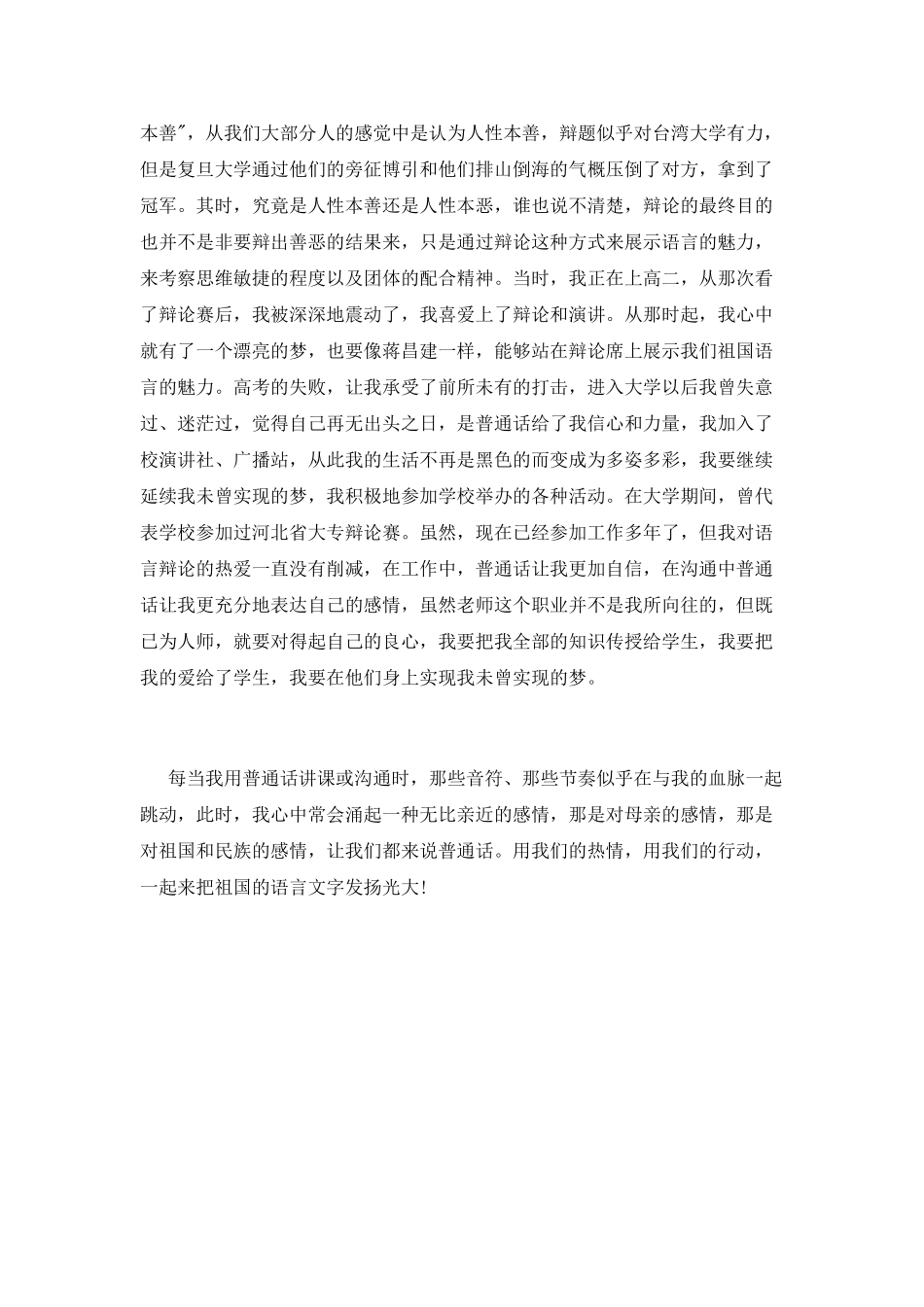 本善"，从我们大部分人的感觉中是认为人性本善，辩题似乎对台湾大学有力，但是复旦大学通过他们的旁征博引和他们排山倒海的气概压倒了对方，拿到了冠军。其时，究竟是人性本善还是人性本恶，谁也说不清楚，辩论的最终目的也并不是非要辩出善恶的结果来，只是通过辩论这种方式来展示语言的魅力，来考察思维敏捷的程度以及团体的配合精神。当时，我正在上高二，从那次看了辩论赛后，我被深深地震动了，我喜爱上了辩论和演讲。从那时起，我心中就有了一个漂亮的梦，也要像蒋昌建一样，能够站在辩论席上展示我们祖国语言的魅力。高考的失败，让我承受了前所未有的打击，进入大学以后我曾失意过、迷茫过，觉得自己再无出头之日，是普通话给了我信心和力量，我加入了校演讲社、广播站，从此我的生活不再是黑色的而变成为多姿多彩，我要继续延续我未曾实现的梦，我积极地参加学校举办的各种活动。在大学期间，曾代表学校参加过河北省大专辩论赛。虽然，现在已经参加工作多年了，但我对语言辩论的热爱一直没有削减，在工作中，普通话让我更加自信，在沟通中普通话让我更充分地表达自己的感情，虽然老师这个职业并不是我所向往的，但既已为人师，就要对得起自己的良心，我要把我全部的知识传授给学生，我要把我的爱给了学生，我要在他们身上实现我未曾实现的梦。

每当我用普通话讲课或沟通时，那些音符、那些节奏似乎在与我的血脉一起跳动，此时，我心中常会涌起一种无比亲近的感情，那是对母亲的感情，那是对祖国和民族的感情，让我们都来说普通话。用我们的热情，用我们的行动，一起来把祖国的语言文字发扬光大!